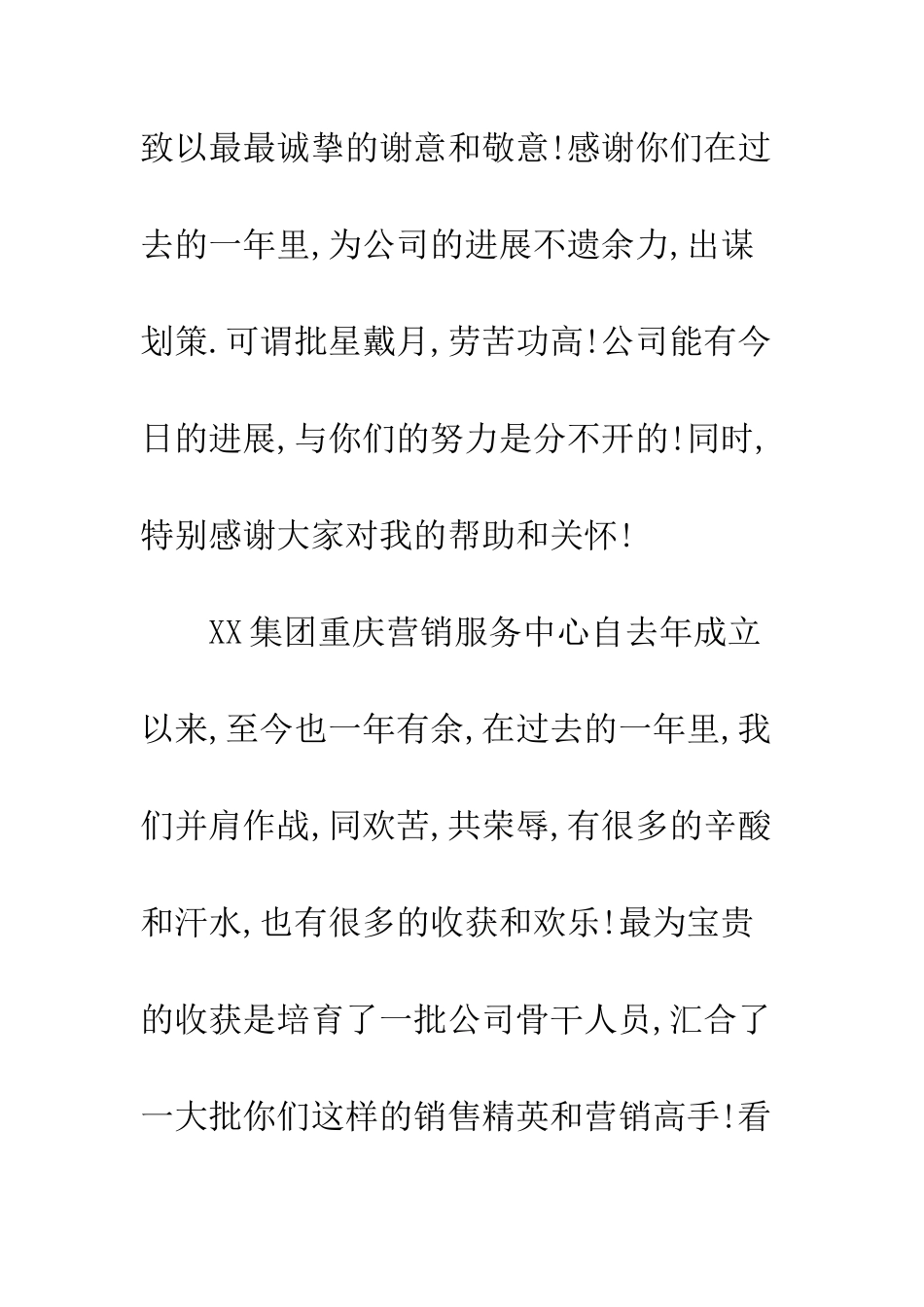 致以最最诚挚的谢意和敬意!感谢你们在过去的一年里,为公司的进展不遗余力,出谋划策.可谓批星戴月,劳苦功高!公司能有今日的进展,与你们的努力是分不开的!同时,特别感谢大家对我的帮助和关怀!

XX集团重庆营销服务中心自去年成立以来,至今也一年有余,在过去的一年里,我们并肩作战,同欢苦,共荣辱,有很多的辛酸和汗水,也有很多的收获和欢乐!最为宝贵的收获是培育了一批公司骨干人员,汇合了一大批你们这样的销售精英和营销高手!看